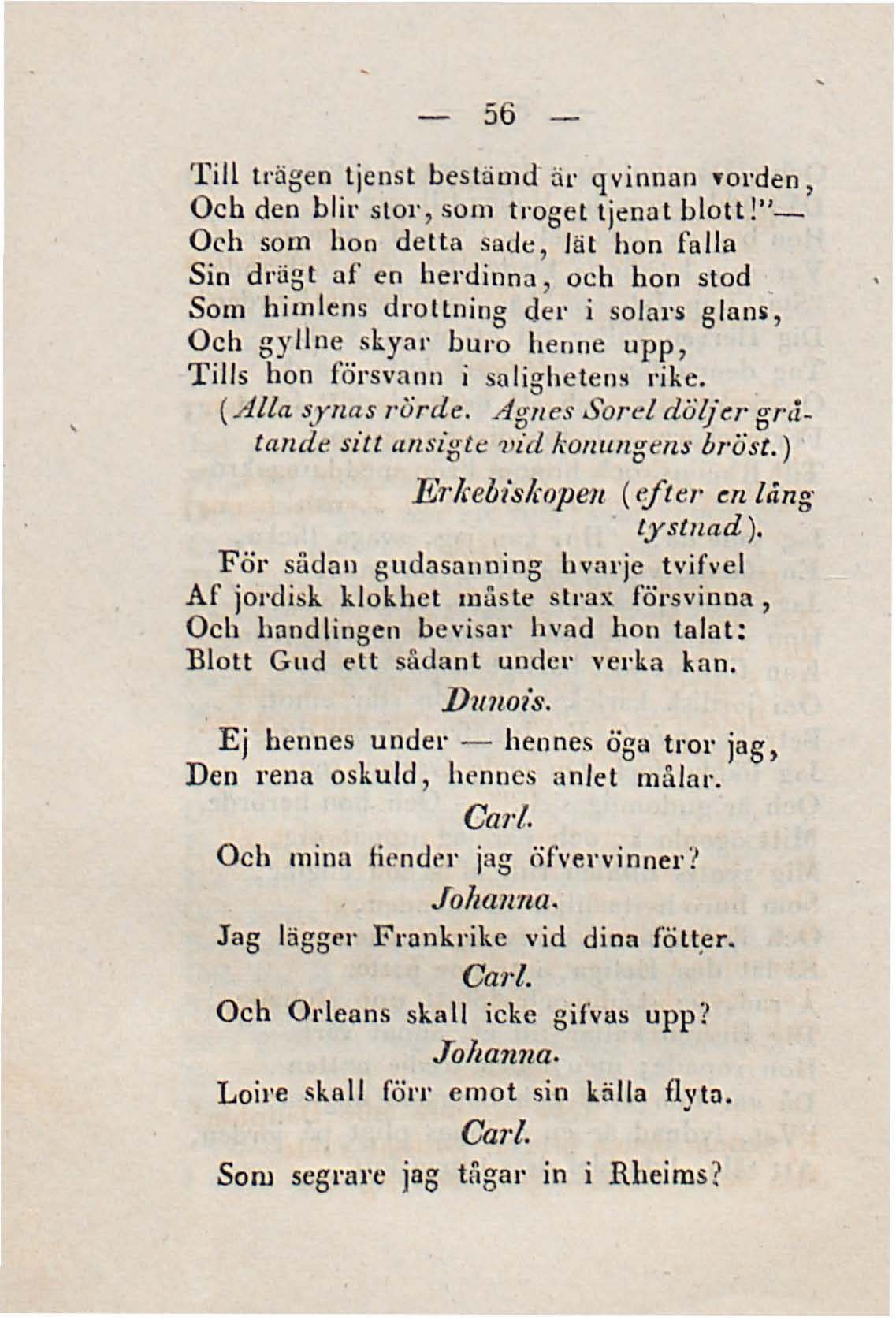 — 56 —

Till trägen tjenst bestämd är qvinnan vorden, Och den blir stor, som troget tjenat blott!"— Och som hon detta sade, lät hon falla Sin drägt af en herdinna, och hon stod Som himlens drottning der i solars glans, Och gyllne skyar buro henne upp, Tills hon försvann i salighetens rike.
(Alla synas rörde. Agnes Sorel döljer gråtande sitt ansigte vid konungens bröst.)

Erkebiskopen (efter en lång tystnad).

För sådan gudasanning hvarje tvifvel Af jordisk klokhet måste strax försvinna, Och handlingen bevisar hvad hon talat: Blott Gud ett sådant under verka kan.

Dunois.

Ej hennes under — hennes öga tror jag, Den rena oskuld, hennes anlet målar.

Carl.

Och mina fiender jag öfvervinner?

Johanna.

Jag lägger Frankrike vid dina fötter.

Carl.

Och Orleans skall icke gifvas upp?

Johanna.

Loire skall förr emot sin källa flyta.

Carl.

Som segrare jag tågar in i Rheims?